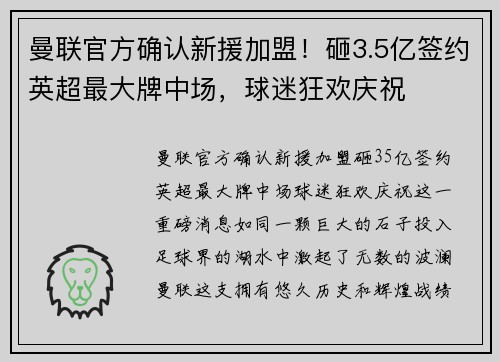 曼联官方确认新援加盟！砸3.5亿签约英超最大牌中场，球迷狂欢庆祝

曼联官方确认新援加盟砸35亿签约英超最大牌中场球迷狂欢庆祝这一重磅消息如同一颗巨大的石子投入足球界的湖水中激起了无数的波澜曼联这支拥有悠久历史和辉煌战绩